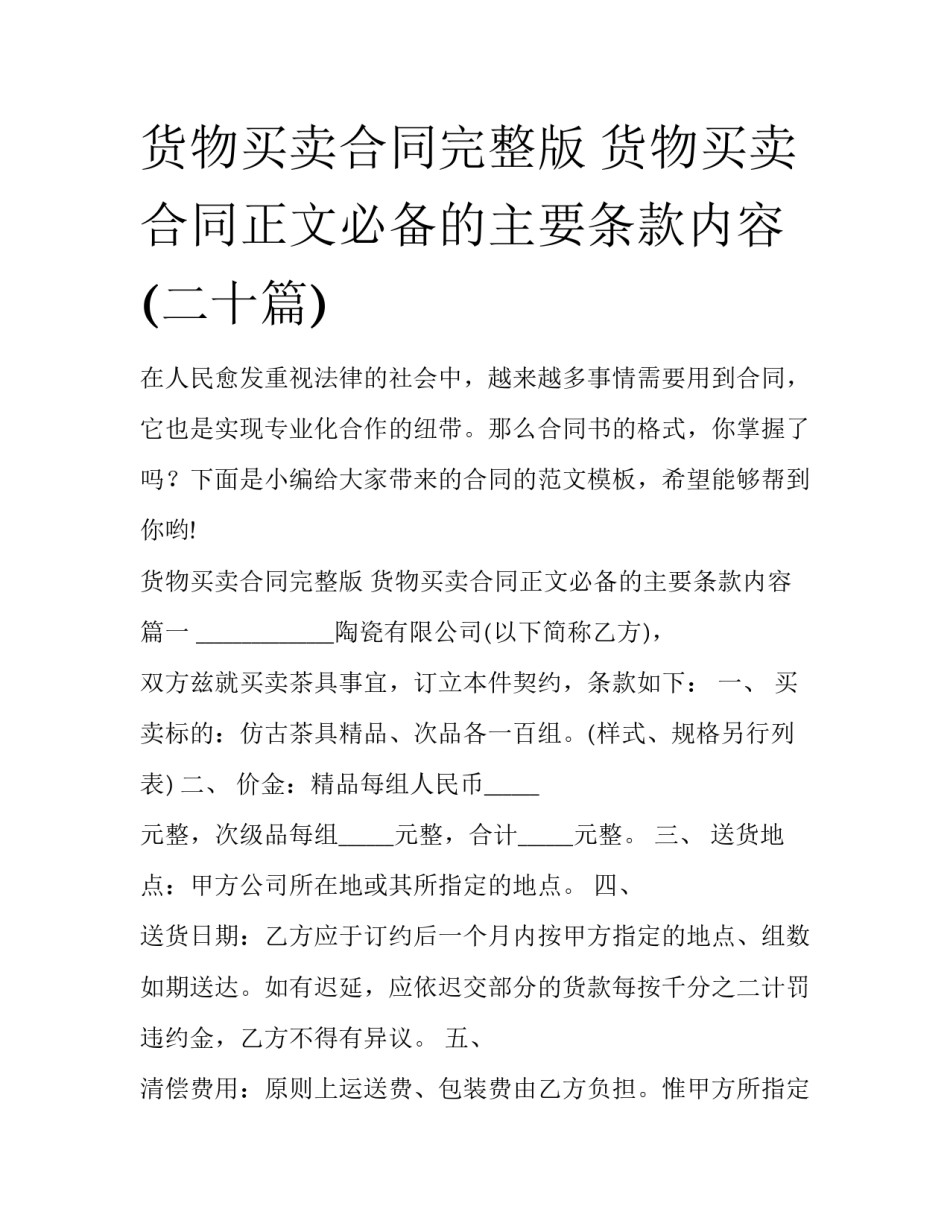 货物买卖合同完整版 货物买卖合同正文必备的主要条款内容(二十篇)

在人民愈发重视法律的社会中，越来越多事情需要用到合同，它也是实现专业化合作的纽带。那么合同书的格式，你掌握了吗？下面是小编给大家带来的合同的范文模板，希望能够帮到你哟!

货物买卖合同完整版 货物买卖合同正文必备的主要条款内容篇一 ___________陶瓷有限公司(以下简称乙方)，

双方兹就买卖茶具事宜，订立本件契约，条款如下： 一、 买卖标的：仿古茶具精品、次品各一百组。(样式、规格另行列表) 二、 价金：精品每组人民币_____

元整，次级品每组_____元整，合计_____元整。 三、 送货地点：甲方公司所在地或其所指定的地点。 四、

送货日期：乙方应于订约后一个月内按甲方指定的地点、组数如期送达。如有迟延，应依迟交部分的货款每按千分之二计罚违约金，乙方不得有异议。 五、

清偿费用：原则上运送费、包装费由乙方负担。惟甲方所指定